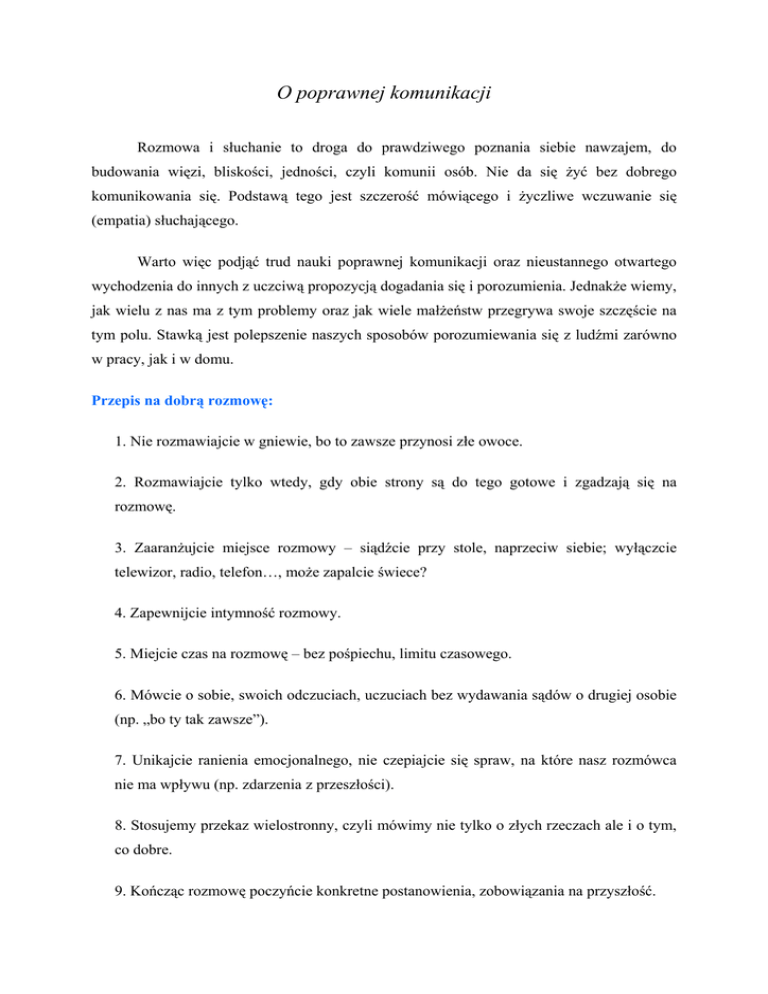 O poprawnej komunikacji

Rozmowa i słuchanie to droga do prawdziwego poznania siebie nawzajem, do budowania więzi, bliskości, jedności, czyli komunii osób. Nie da się żyć bez dobrego komunikowania się. Podstawą tego jest szczerość mówiącego i życzliwe wczuwanie się (empatia) słuchającego.

Warto więc podjąć trud nauki poprawnej komunikacji oraz nieustannego otwartego wychodzenia do innych z uczciwą propozycją dogadania się i porozumienia. Jednakże wiemy, jak wielu z nas ma z tym problemy oraz jak wiele małżeństw przegrywa swoje szczęście na tym polu. Stawką jest polepszenie naszych sposobów porozumiewania się z ludźmi zarówno w pracy, jak i w domu.

Przepis na dobrą rozmowę:

1. Nie rozmawiajcie w gniewie, bo to zawsze przynosi złe owoce.

2. Rozmawiajcie tylko wtedy, gdy obie strony są do tego gotowe i zgadzają się na rozmowę.

3. Zaaranżujcie miejsce rozmowy – siądźcie przy stole, naprzeciw siebie; wyłączcie telewizor, radio, telefon…, może zapalcie świece?

4. Zapewnijcie intymność rozmowy.

5. Miejcie czas na rozmowę – bez pośpiechu, limitu czasowego.

6. Mówcie o sobie, swoich odczuciach, uczuciach bez wydawania sądów o drugiej osobie (np. „bo ty tak zawsze”).

7. Unikajcie ranienia emocjonalnego, nie czepiajcie się spraw, na które nasz rozmówca nie ma wpływu (np. zdarzenia z przeszłości).

8. Stosujemy przekaz wielostronny, czyli mówimy nie tylko o złych rzeczach ale i o tym, co dobre.

9. Kończąc rozmowę poczyńcie konkretne postanowienia, zobowiązania na przyszłość.